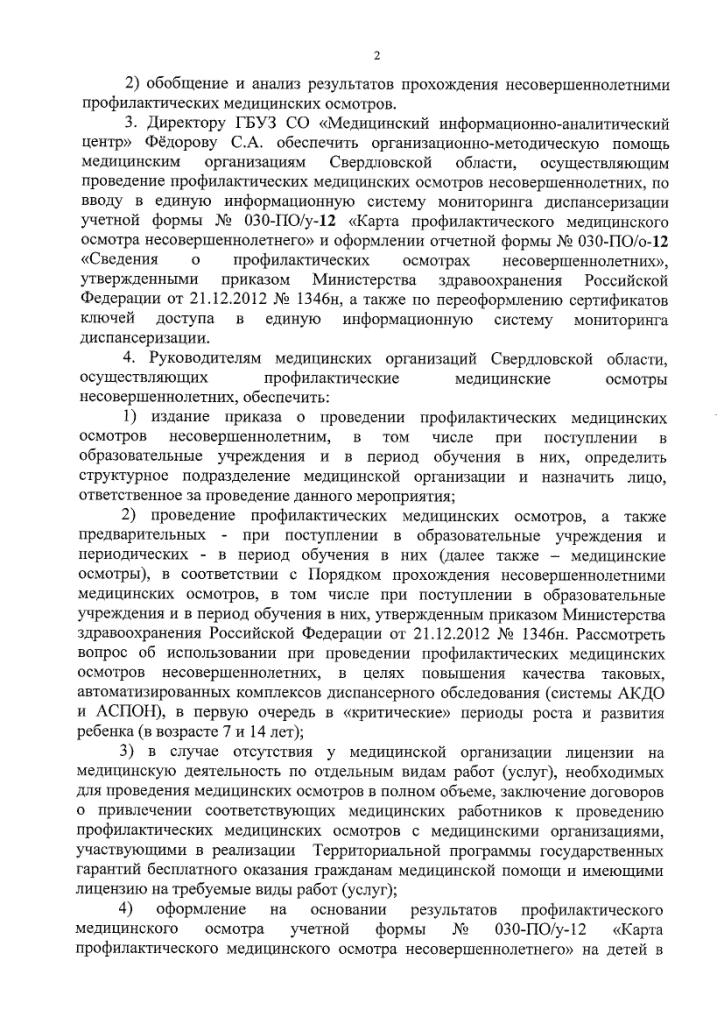 2

2) обобщение и анализ результатов прохождения несовершеннолетними профилактических медицинских осмотров.

3. Директору ГБУЗ СО «Медицинский информационно-аналитический центр» Фёдорову С.А. обеспечить организационно-методическую помощь медицинским организациям Свердловской области, осуществляющим проведение профилактических медицинских осмотров несовершеннолетних, по вводу в единую информационную систему мониторинга диспансеризации учетной формы № 030-ПО/у-12 «Карта профилактического медицинского осмотра несовершеннолетнего» и оформлении отчетной формы № 030-ПО/о-12 «Сведения о профилактических осмотрах несовершеннолетних», утвержденными приказом Министерства здравоохранения Российской Федерации от 21.12.2012 № 1346н, а также по переоформлению сертификатов ключей доступа в единую информационную систему мониторинга диспансеризации.

4. Руководителям медицинских организаций Свердловской области, осуществляющих профилактические медицинские осмотры несовершеннолетних, обеспечить:

1) издание приказа о проведении профилактических медицинских осмотров несовершеннолетним, в том числе при поступлении в образовательные учреждения и в период обучения в них, определить структурное подразделение медицинской организации и назначить лицо, ответственное за проведение данного мероприятия;

2) проведение профилактических медицинских осмотров, а также предварительных - при поступлении в образовательные учреждения и периодических - в период обучения в них (далее также – медицинские осмотры), в соответствии с Порядком прохождения несовершеннолетними медицинских осмотров, в том числе при поступлении в образовательные учреждения и в период обучения в них, утвержденным приказом Министерства здравоохранения Российской Федерации от 21.12.2012 № 1346н. Рассмотреть вопрос об использовании при проведении профилактических медицинских осмотров несовершеннолетних, в целях повышения качества таковых, автоматизированных комплексов диспансерного обследования (системы АКДО и АСПОН), в первую очередь в «критические» периоды роста и развития ребенка (в возрасте 7 и 14 лет);

3) в случае отсутствия у медицинской организации лицензии на медицинскую деятельность по отдельным видам работ (услуг), необходимых для проведения медицинских осмотров в полном объеме, заключение договоров о привлечении соответствующих медицинских работников к проведению профилактических медицинских осмотров с медицинскими организациями, участвующими в реализации Территориальной программы государственных гарантий бесплатного оказания гражданам медицинской помощи и имеющими лицензию на требуемые виды работ (услуг);

4) оформление на основании результатов профилактического медицинского осмотра учетной формы № 030-ПО/у-12 «Карта профилактического медицинского осмотра несовершеннолетнего» на детей в